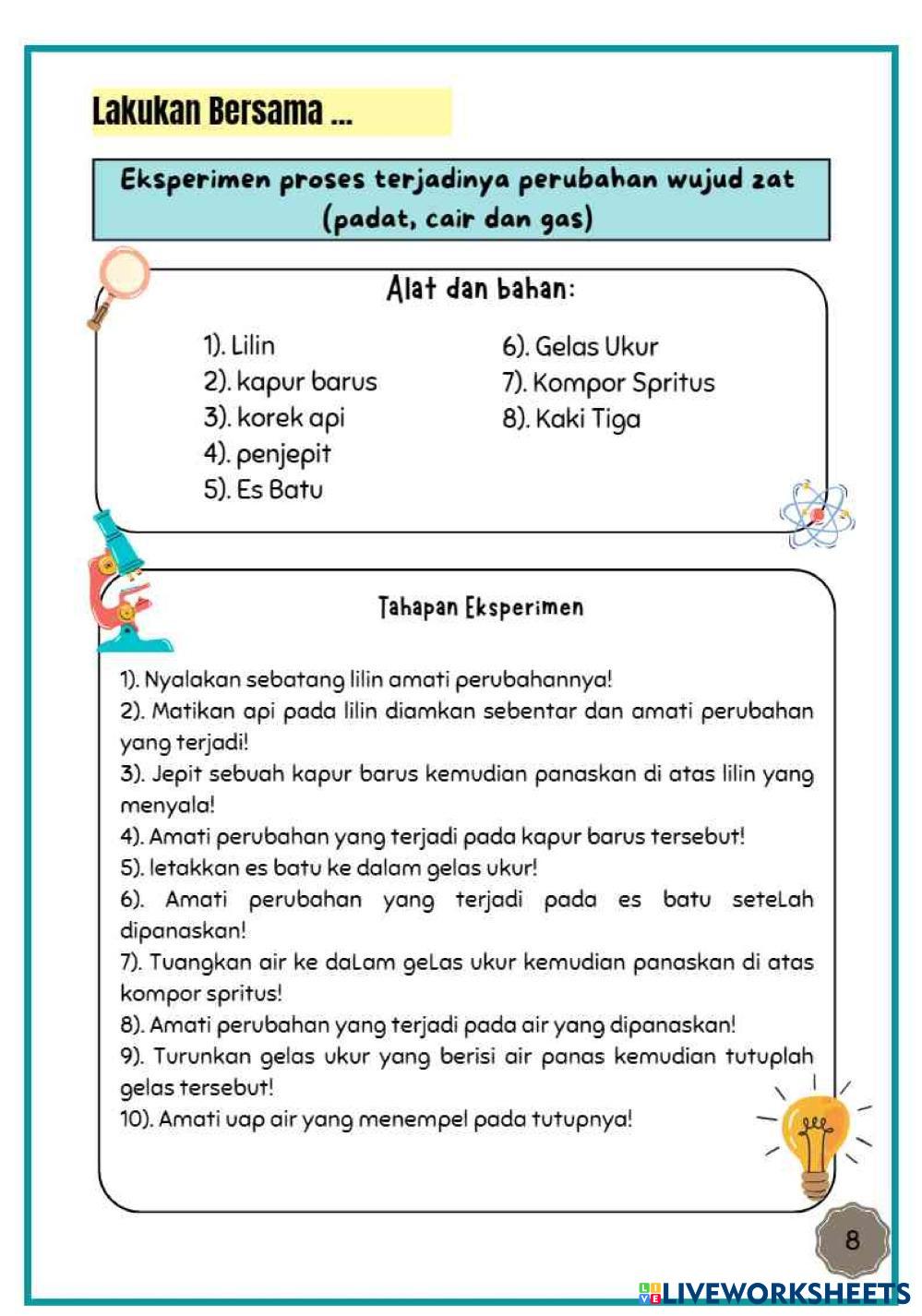 Lakukan Bersama ...

Eksperimen proses terjadinya perubahan wujud zat (padat, cair dan gas)

Alat dan bahan:

1). Lilin
2). kapur barus
3). korek api
4). penjepit
5). Es Batu

6). Gelas Ukur
7). Kompor Spritus
8). Kaki Tiga

Tahapan Eksperimen

1). Nyalakan sebatang lilin amati perubahannya!
2). Matikan api pada lilin diamkan sebentar dan amati perubahan yang terjadi!
3). Jepit sebuah kapur barus kemudian panaskan di atas lilin yang menyala!
4). Amati perubahan yang terjadi pada kapur barus tersebut!
5). letakkan es batu ke dalam gelas ukur!
6). Amati perubahan yang terjadi pada es batu seteLah dipanaskan!
7). Tuangkan air ke daLam geLas ukur kemudian panaskan di atas kompor spritus!
8). Amati perubahan yang terjadi pada air yang dipanaskan!
9). Turunkan gelas ukur yang berisi air panas kemudian tutuplah gelas tersebut!
10). Amati uap air yang menempel pada tutupnya!

8

LIVEWORKSHEETS